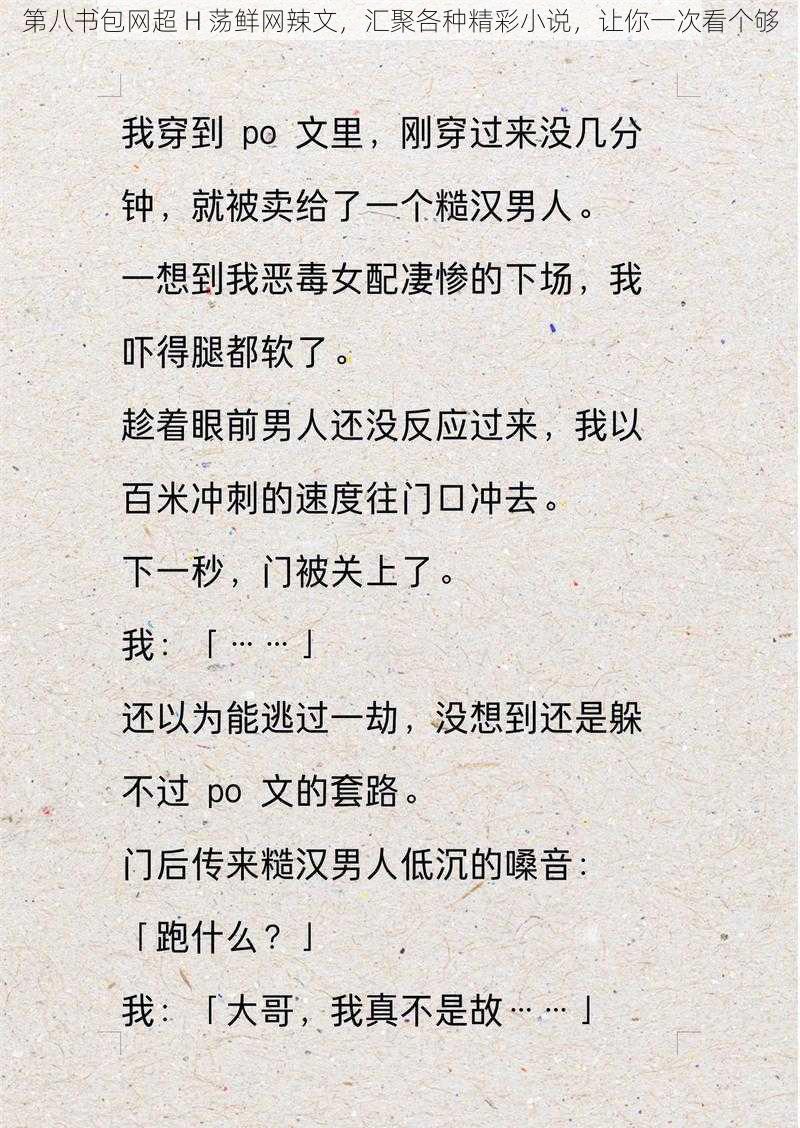 第八书包网超 H 荡鲜网辣文，汇聚各种精彩小说，让你一次看个够

我穿到 po 文里，刚穿过来没几分钟，就被卖给了一个糙汉男人。

一想到我恶毒女配凄惨的下场，我吓得腿都软了。

趁着眼前男人还没反应过来，我以百米冲刺的速度往门口冲去。

下一秒，门被关上了。

我：「……」

还以为能逃过一劫，没想到还是躲不过 po 文的套路。

门后传来糙汉男人低沉的嗓音：

「跑什么？」

我：「大哥，我真不是故……」